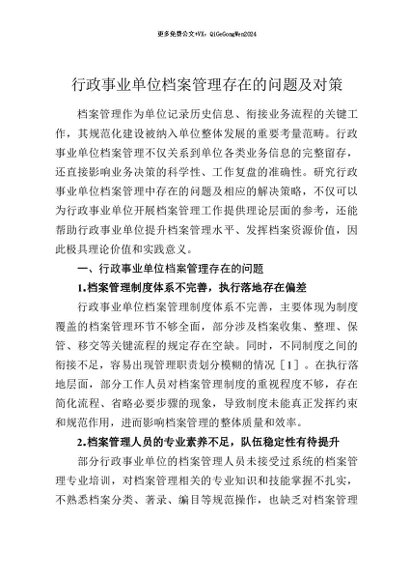 更多免费公文+VX：QiGeGongWen2024

行政事业单位档案管理存在的问题及对策

档案管理作为单位记录历史信息、衔接业务流程的关键工作，其规范化建设被纳入单位整体发展的重要考量范畴。行政事业单位档案管理不仅关系到单位各类业务信息的完整留存，还直接影响业务决策的科学性、工作复盘的准确性。研究行政事业单位档案管理中存在的问题及相应的解决策略，不仅可以为行政事业单位开展档案管理工作提供理论层面的参考，还能帮助行政事业单位提升档案管理水平、发挥档案资源价值，因此极具理论价值和实践意义。

一、行政事业单位档案管理存在的问题

1.档案管理制度体系不完善，执行落地存在偏差

行政事业单位档案管理制度体系不完善，主要体现为制度覆盖的档案管理环节不够全面，部分涉及档案收集、整理、保管、移交等关键流程的规定存在空缺。同时，不同制度之间的衔接不足，容易出现管理职责划分模糊的情况［1］。在执行落地层面，部分工作人员对档案管理制度的重视程度不够，存在简化流程、省略必要步骤的现象，导致制度未能真正发挥约束和规范作用，进而影响档案管理的整体质量和效率。

2.档案管理人员的专业素养不足，队伍稳定性有待提升

部分行政事业单位的档案管理人员未接受过系统的档案管理专业培训，对档案管理相关的专业知识和技能掌握不扎实，不熟悉档案分类、著录、编目等规范操作，也缺乏对档案管理